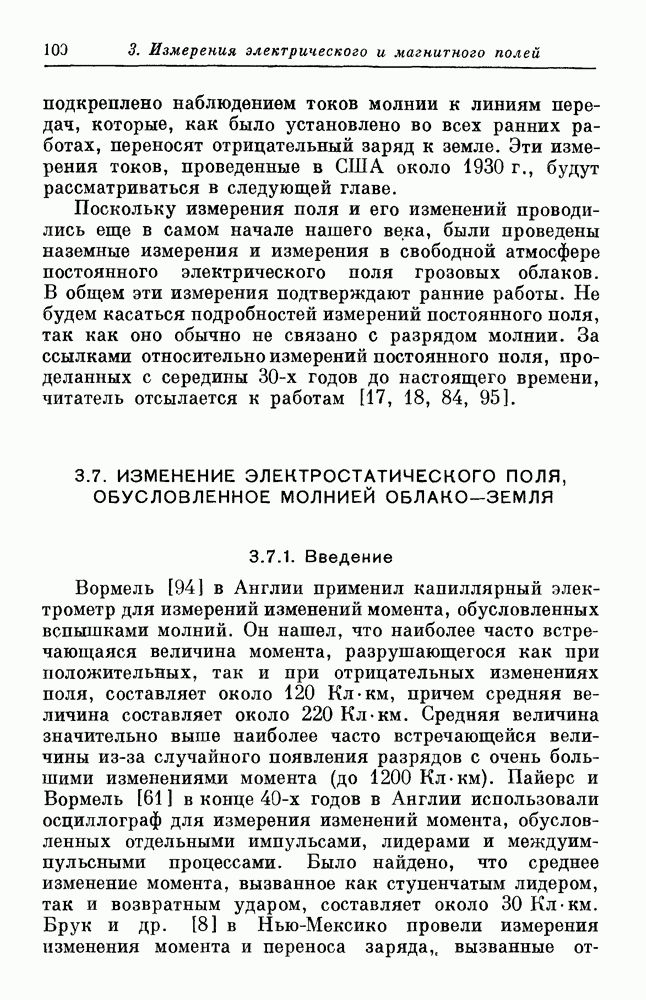 100 3. Измерения электрического и магнитного полей

подкреплено наблюдением токов молнии к линиям передач, которые, как было установлено во всех ранних работах, переносят отрицательный заряд к земле. Эти измерения токов, проведенные в США около 1930 г., будут рассматриваться в следующей главе.

Поскольку измерения поля и его изменений проводились еще в самом начале нашего века, были проведены наземные измерения и измерения в свободной атмосфере постоянного электрического поля грозовых облаков. В общем эти измерения подтверждают ранние работы. Не будем касаться подробностей измерений постоянного поля, так как оно обычно не связано с разрядом молнии. За ссылками относительно измерений постоянного поля, проделанных с середины 30-х годов до настоящего времени, читатель отсылается к работам [17, 18, 84, 95].

3.7. ИЗМЕНЕНИЕ ЭЛЕКТРОСТАТИЧЕСКОГО ПОЛЯ, ОБУСЛОВЛЕННОЕ МОЛНИЕЙ ОБЛАКО—ЗЕМЛЯ

3.7.1. Введение

Вормель [94] в Англии применил капиллярный электрометр для измерений изменений момента, обусловленных вспышками молний. Он нашел, что наиболее часто встречающаяся величина момента, разрушающегося как при положительных, так и при отрицательных изменениях поля, составляет около 120 Кл·км, причем средняя величина составляет около 220 Кл·км. Средняя величина значительно выше наиболее часто встречающейся величины из-за случайного появления разрядов с очень большими изменениями момента (до 1200 Кл·км). Пайерс и Вормель [61] в конце 40-х годов в Англии использовали осциллограф для измерения изменений момента, обусловленных отдельными импульсами, лидерами и междуимпульсными процессами. Было найдено, что среднее изменение момента, вызванное как ступенчатым лидером, так и возвратным ударом, составляет около 30 Кл·км. Брук и др. [8] в Нью-Мексико провели измерения изменения момента и переноса заряда, вызванные от-